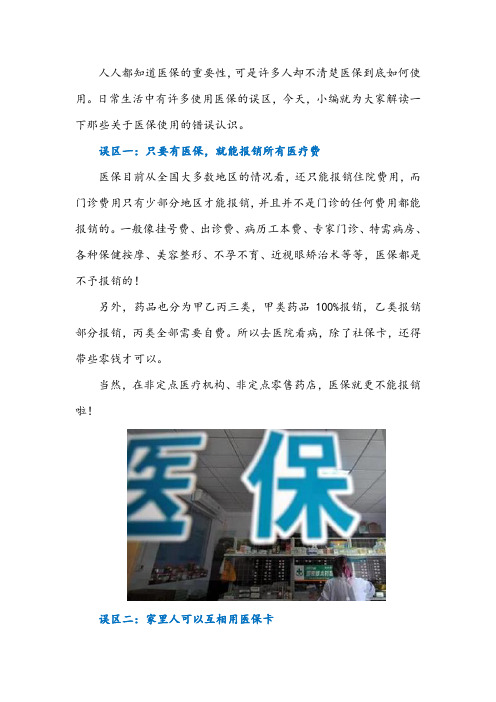 人人都知道医保的重要性，可是许多人却不清楚医保到底如何使用。日常生活中有许多使用医保的误区，今天，小编就为大家解读一下那些关于医保使用的错误认识。

误区一：只要有医保，就能报销所有医疗费

医保目前从全国大多数地区的情况看，还只能报销住院费用，而门诊费用只有少部分地区才能报销，并且并不是门诊的任何费用都能报销的。一般像挂号费、出诊费、病历工本费、专家门诊、特需病房、各种保健按摩、美容整形、不孕不育、近视眼矫治术等等，医保都是不予报销的！

另外，药品也分为甲乙丙三类，甲类药品 100%报销，乙类报销部分报销，丙类全部需要自费。所以去医院看病，除了社保卡，还得带些零钱才可以。

当然，在非定点医疗机构、非定点零售药店，医保就更不能报销啦！

医保

误区二：家里人可以互相用医保卡